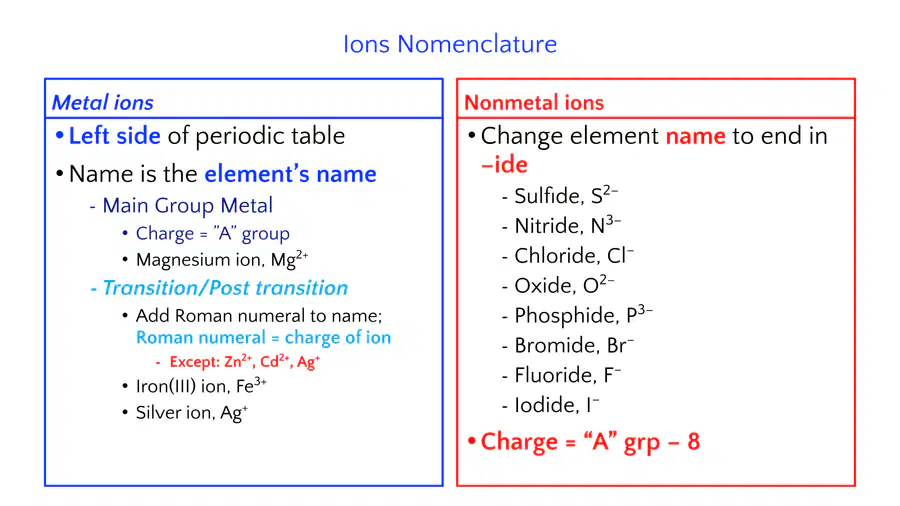 Ions Nomenclature

Metal ions

• Left side of periodic table

• Name is the element's name

- Main Group Metal

• Charge = "A" group

• Magnesium ion, $Mg^{2+}$

- Transition/Post transition

• Add Roman numeral to name; Roman numeral = charge of ion

- Except: $Zn^{2+}$, $Cd^{2+}$, $Ag^{+}$

• Iron(III) ion, $Fe^{3+}$

• Silver ion, $Ag^{+}$

Nonmetal ions

• Change element name to end in –ide

- Sulfide, $S^{2-}$

- Nitride, $N^{3-}$

- Chloride, $Cl^{-}$

- Oxide, $O^{2-}$

- Phosphide, $P^{3-}$

- Bromide, $Br^{-}$

- Fluoride, $F^{-}$

- Iodide, $I^{-}$

• Charge = "A" grp – 8